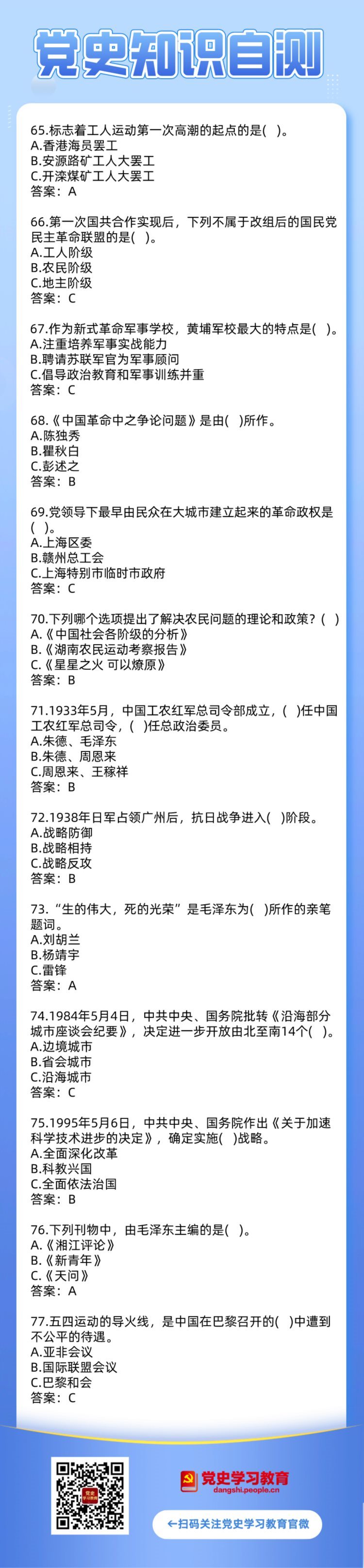 党史知识自测

65.标志着工人运动第一次高潮的起点的是( )。
A.香港海员罢工
B.安源路矿工人大罢工
C.开滦煤矿工人大罢工
答案：A

66.第一次国共合作实现后，下列不属于改组后的国民党民主革命联盟的是( )。
A.工人阶级
B.农民阶级
C.地主阶级
答案：C

67.作为新式革命军事学校，黄埔军校最大的特点是( )。
A.注重培养军事实战能力
B.聘请苏联军官为军事顾问
C.倡导政治教育和军事训练并重
答案：C

68.《中国革命中之争论问题》是由( )所作。
A.陈独秀
B.瞿秋白
C.彭述之
答案：B

69.党领导下最早由民众在大城市建立起来的革命政权是( )。
A.上海区委
B.赣州总工会
C.上海特别市临时市政府
答案：C

70.下列哪个选项提出了解决农民问题的理论和政策？( )
A.《中国社会各阶级的分析》
B.《湖南农民运动考察报告》
C.《星星之火 可以燎原》
答案：B

71.1933年5月，中国工农红军总司令部成立，( )任中国工农红军总司令，( )任总政治委员。
A.朱德、毛泽东
B.朱德、周恩来
C.周恩来、王稼祥
答案：B

72.1938年日军占领广州后，抗日战争进入( )阶段。
A.战略防御
B.战略相持
C.战略反攻
答案：B

73.“生的伟大，死的光荣”是毛泽东为( )所作的亲笔题词。
A.刘胡兰
B.杨靖宇
C.雷锋
答案：A

74.1984年5月4日，中共中央、国务院批转《沿海部分城市座谈会纪要》，决定进一步开放由北至南14个( )。
A.边境城市
B.省会城市
C.沿海城市
答案：C

75.1995年5月6日，中共中央、国务院作出《关于加速科学技术进步的决定》，确定实施( )战略。
A.全面深化改革
B.科教兴国
C.全面依法治国
答案：B

76.下列刊物中，由毛泽东主编的是( )。
A.《湘江评论》
B.《新青年》
C.《天问》
答案：A

77.五四运动的导火线，是中国在巴黎召开的( )中遭到不公平的待遇。
A.亚非会议
B.国际联盟会议
C.巴黎和会
答案：C

党史学习教育
dangshi.people.cn
←扫码关注党史学习教育官微